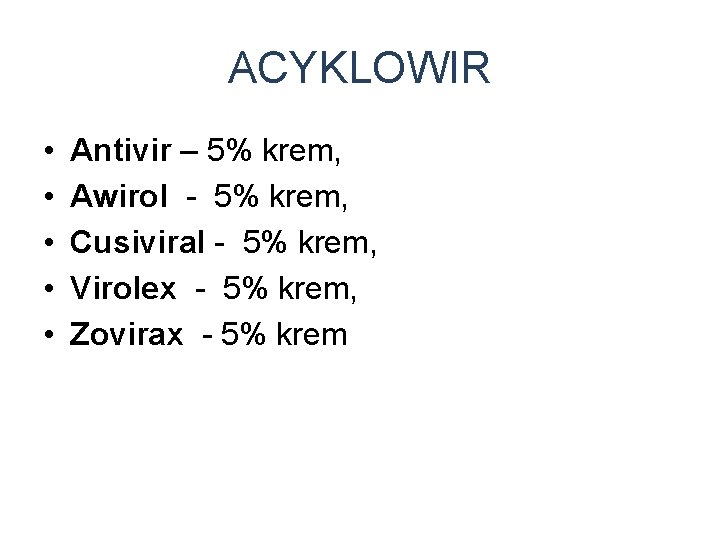 ACYKLOWIR

• Antivir – 5% krem,
• Awirol - 5% krem,
• Cusiviral - 5% krem,
• Virolex - 5% krem,
• Zovirax - 5% krem